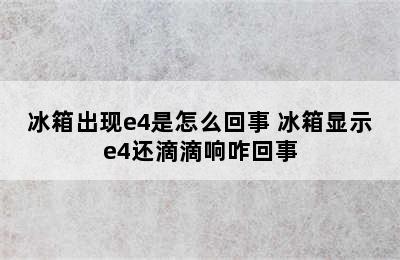 冰箱出现e4是怎么回事 冰箱显示e4还滴滴响咋回事